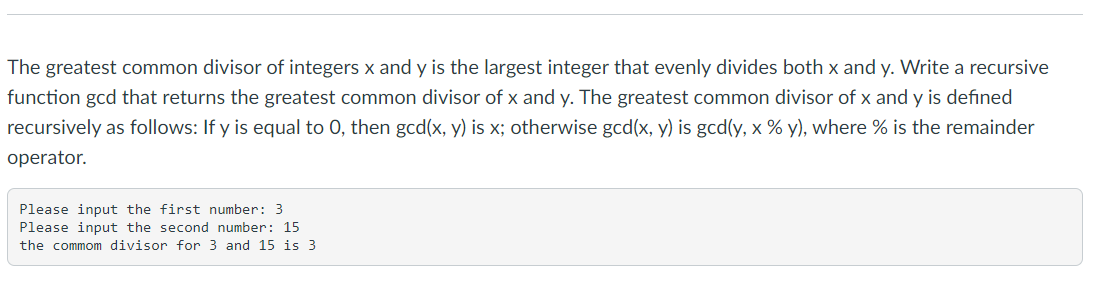 The greatest common divisor of integers x and y is the largest integer that evenly divides both x and y. Write a recursive function gcd that returns the greatest common divisor of x and y. The greatest common divisor of x and y is defined recursively as follows: If y is equal to 0, then gcd(x, y) is x; otherwise gcd(x, y) is gcd(y, x % y), where % is the remainder operator.

Please input the first number: 3
Please input the second number: 15
the commom divisor for 3 and 15 is 3